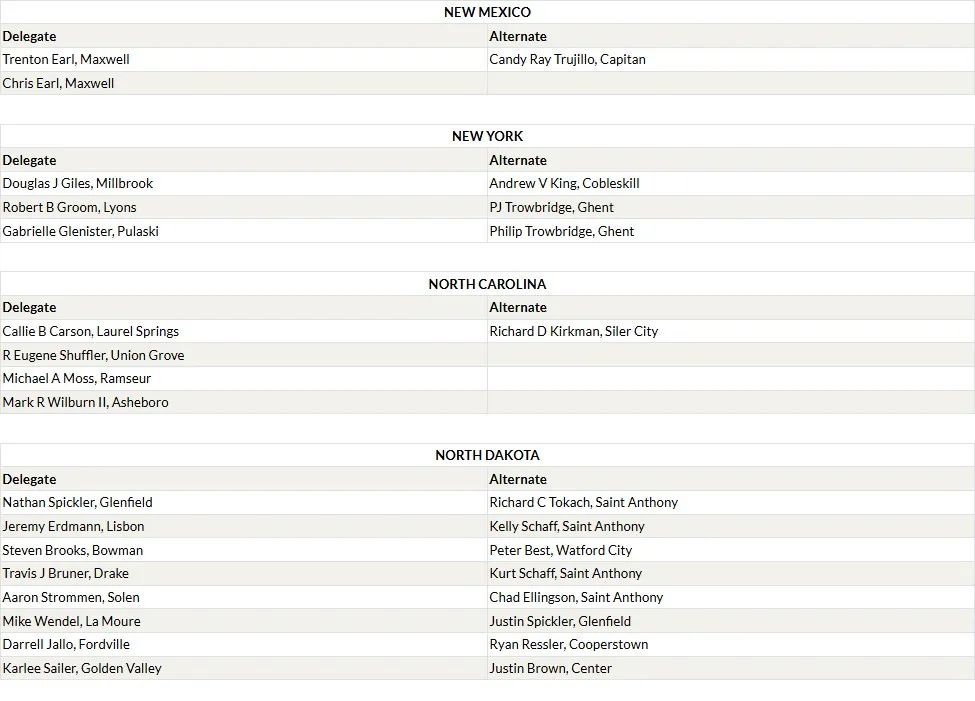 NEW MEXICO

| Delegate | Alternate |
|---|---|
| Trenton Earl, Maxwell | Candy Ray Trujillo, Capitan |
| Chris Earl, Maxwell | |

NEW YORK

| Delegate | Alternate |
|---|---|
| Douglas J Giles, Millbrook | Andrew V King, Cobleskill |
| Robert B Groom, Lyons | PJ Trowbridge, Ghent |
| Gabrielle Glenister, Pulaski | Philip Trowbridge, Ghent |

NORTH CAROLINA

| Delegate | Alternate |
|---|---|
| Callie B Carson, Laurel Springs | Richard D Kirkman, Siler City |
| R Eugene Shuffler, Union Grove | |
| Michael A Moss, Ramseur | |
| Mark R Wilburn II, Asheboro | |

NORTH DAKOTA

| Delegate | Alternate |
|---|---|
| Nathan Spickler, Glenfield | Richard C Tokach, Saint Anthony |
| Jeremy Erdmann, Lisbon | Kelly Schaff, Saint Anthony |
| Steven Brooks, Bowman | Peter Best, Watford City |
| Travis J Bruner, Drake | Kurt Schaff, Saint Anthony |
| Aaron Strommen, Solen | Chad Ellingson, Saint Anthony |
| Mike Wendel, La Moure | Justin Spickler, Glenfield |
| Darrell Jallo, Fordville | Ryan Ressler, Cooperstown |
| Karlee Sailer, Golden Valley | Justin Brown, Center |